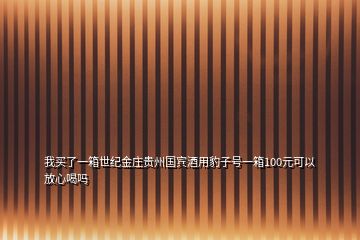 我买了一箱世纪金庄贵州国宾酒用豹子号一箱100元可以放心喝吗